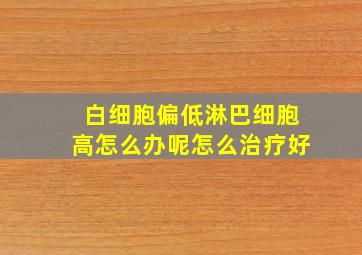 白细胞偏低淋巴细胞高怎么办呢怎么治疗好